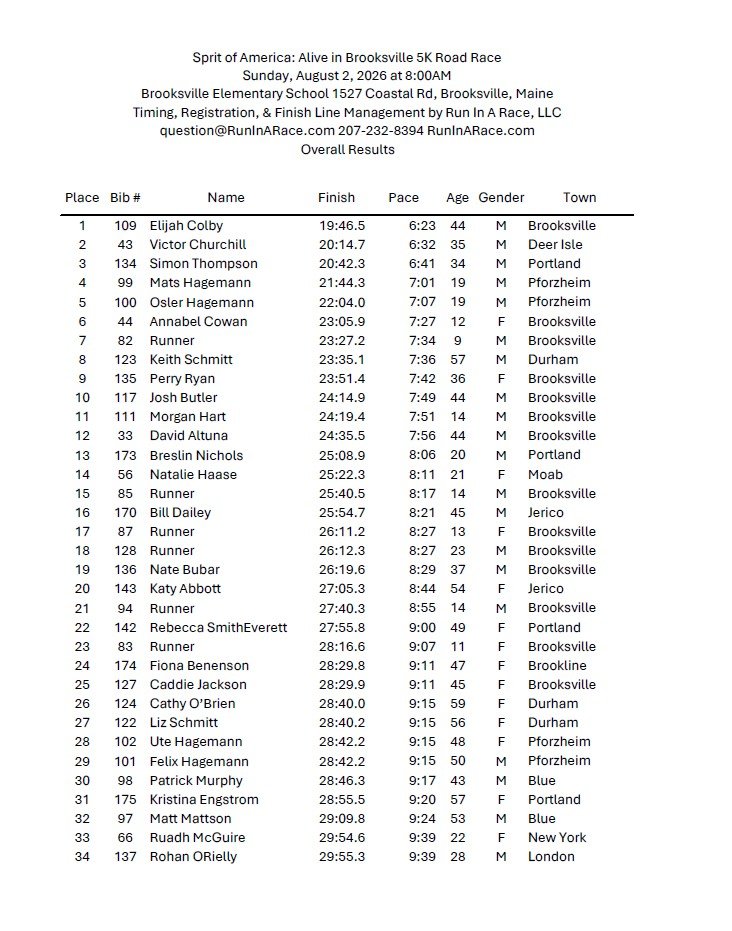 Sprit of America: Alive in Brooksville 5K Road Race
Sunday, August 2, 2026 at 8:00AM
Brooksville Elementary School 1527 Coastal Rd, Brooksville, Maine
Timing, Registration, & Finish Line Management by Run In A Race, LLC
question@RunInARace.com 207-232-8394 RunInARace.com
Overall Results

| Place | Bib # | Name | Finish | Pace | Age | Gender | Town |
|---|---|---|---|---|---|---|---|
| 1 | 109 | Elijah Colby | 19:46.5 | 6:23 | 44 | M | Brooksville |
| 2 | 43 | Victor Churchill | 20:14.7 | 6:32 | 35 | M | Deer Isle |
| 3 | 134 | Simon Thompson | 20:42.3 | 6:41 | 34 | M | Portland |
| 4 | 99 | Mats Hagemann | 21:44.3 | 7:01 | 19 | M | Pforzheim |
| 5 | 100 | Osler Hagemann | 22:04.0 | 7:07 | 19 | M | Pforzheim |
| 6 | 44 | Annabel Cowan | 23:05.9 | 7:27 | 12 | F | Brooksville |
| 7 | 82 | Runner | 23:27.2 | 7:34 | 9 | M | Brooksville |
| 8 | 123 | Keith Schmitt | 23:35.1 | 7:36 | 57 | M | Durham |
| 9 | 135 | Perry Ryan | 23:51.4 | 7:42 | 36 | F | Brooksville |
| 10 | 117 | Josh Butler | 24:14.9 | 7:49 | 44 | M | Brooksville |
| 11 | 111 | Morgan Hart | 24:19.4 | 7:51 | 14 | M | Brooksville |
| 12 | 33 | David Altuna | 24:35.5 | 7:56 | 44 | M | Brooksville |
| 13 | 173 | Breslin Nichols | 25:08.9 | 8:06 | 20 | M | Portland |
| 14 | 56 | Natalie Haase | 25:22.3 | 8:11 | 21 | F | Moab |
| 15 | 85 | Runner | 25:40.5 | 8:17 | 14 | M | Brooksville |
| 16 | 170 | Bill Dailey | 25:54.7 | 8:21 | 45 | M | Jerico |
| 17 | 87 | Runner | 26:11.2 | 8:27 | 13 | F | Brooksville |
| 18 | 128 | Runner | 26:12.3 | 8:27 | 23 | M | Brooksville |
| 19 | 136 | Nate Bubar | 26:19.6 | 8:29 | 37 | M | Brooksville |
| 20 | 143 | Katy Abbott | 27:05.3 | 8:44 | 54 | F | Jerico |
| 21 | 94 | Runner | 27:40.3 | 8:55 | 14 | M | Brooksville |
| 22 | 142 | Rebecca SmithEverett | 27:55.8 | 9:00 | 49 | F | Portland |
| 23 | 83 | Runner | 28:16.6 | 9:07 | 11 | F | Brooksville |
| 24 | 174 | Fiona Benenson | 28:29.8 | 9:11 | 47 | F | Brookline |
| 25 | 127 | Caddie Jackson | 28:29.9 | 9:11 | 45 | F | Brooksville |
| 26 | 124 | Cathy O'Brien | 28:40.0 | 9:15 | 59 | F | Durham |
| 27 | 122 | Liz Schmitt | 28:40.2 | 9:15 | 56 | F | Durham |
| 28 | 102 | Ute Hagemann | 28:42.2 | 9:15 | 48 | F | Pforzheim |
| 29 | 101 | Felix Hagemann | 28:42.2 | 9:15 | 50 | M | Pforzheim |
| 30 | 98 | Patrick Murphy | 28:46.3 | 9:17 | 43 | M | Blue |
| 31 | 175 | Kristina Engstrom | 28:55.5 | 9:20 | 57 | F | Portland |
| 32 | 97 | Matt Mattson | 29:09.8 | 9:24 | 53 | M | Blue |
| 33 | 66 | Ruadh McGuire | 29:54.6 | 9:39 | 22 | F | New York |
| 34 | 137 | Rohan ORielly | 29:55.3 | 9:39 | 28 | M | London |